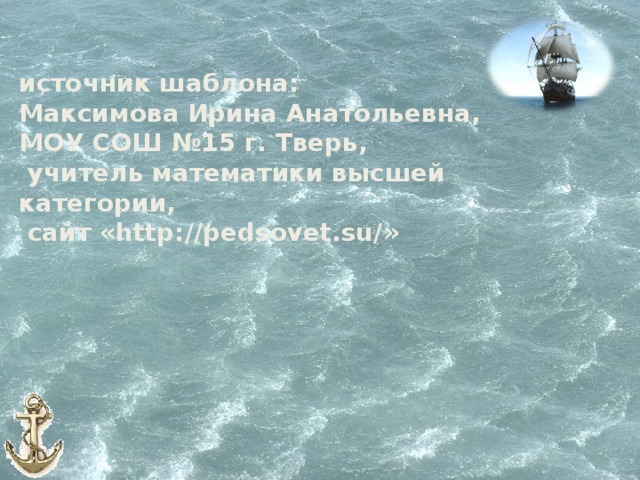 источник шаблона:
Максимова Ирина Анатольевна,
МОУ СОШ №15 г. Тверь,
учитель математики высшей категории,
сайт «http://pedsovet.su/»